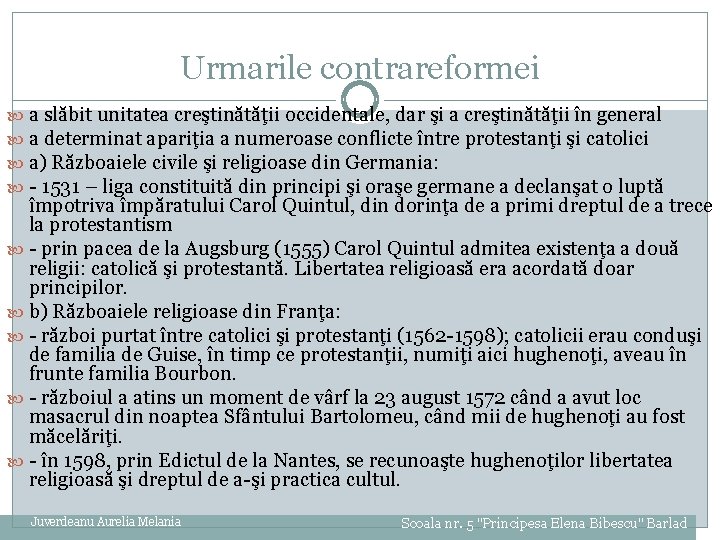 Urmarile contrareformei

a slăbit unitatea creştinătăţii occidentale, dar şi a creştinătăţii în general

a determinat apariţia a numeroase conflicte între protestanţi şi catolici

a) Războaiele civile şi religioase din Germania:

- 1531 – liga constituită din principi şi oraşe germane a declanşat o luptă împotriva împăratului Carol Quintul, din dorinţa de a primi dreptul de a trece la protestantism

- prin pacea de la Augsburg (1555) Carol Quintul admitea existenţa a două religii: catolică şi protestantă. Libertatea religioasă era acordată doar principilor.

b) Războaiele religioase din Franţa:

- război purtat între catolici şi protestanţi (1562-1598); catolicii erau conduşi de familia de Guise, în timp ce protestanţii, numiţi aici hughenoţi, aveau în frunte familia Bourbon.

- războiul a atins un moment de vârf la 23 august 1572 când a avut loc masacrul din noaptea Sfântului Bartolomeu, când mii de hughenoţi au fost măcelăriţi.

- în 1598, prin Edictul de la Nantes, se recunoaşte hughenoţilor libertatea religioasă şi dreptul de a-şi practica cultul.

Juverdeanu Aurelia Melania

Scoala nr. 5 "Principesa Elena Bibescu" Barlad